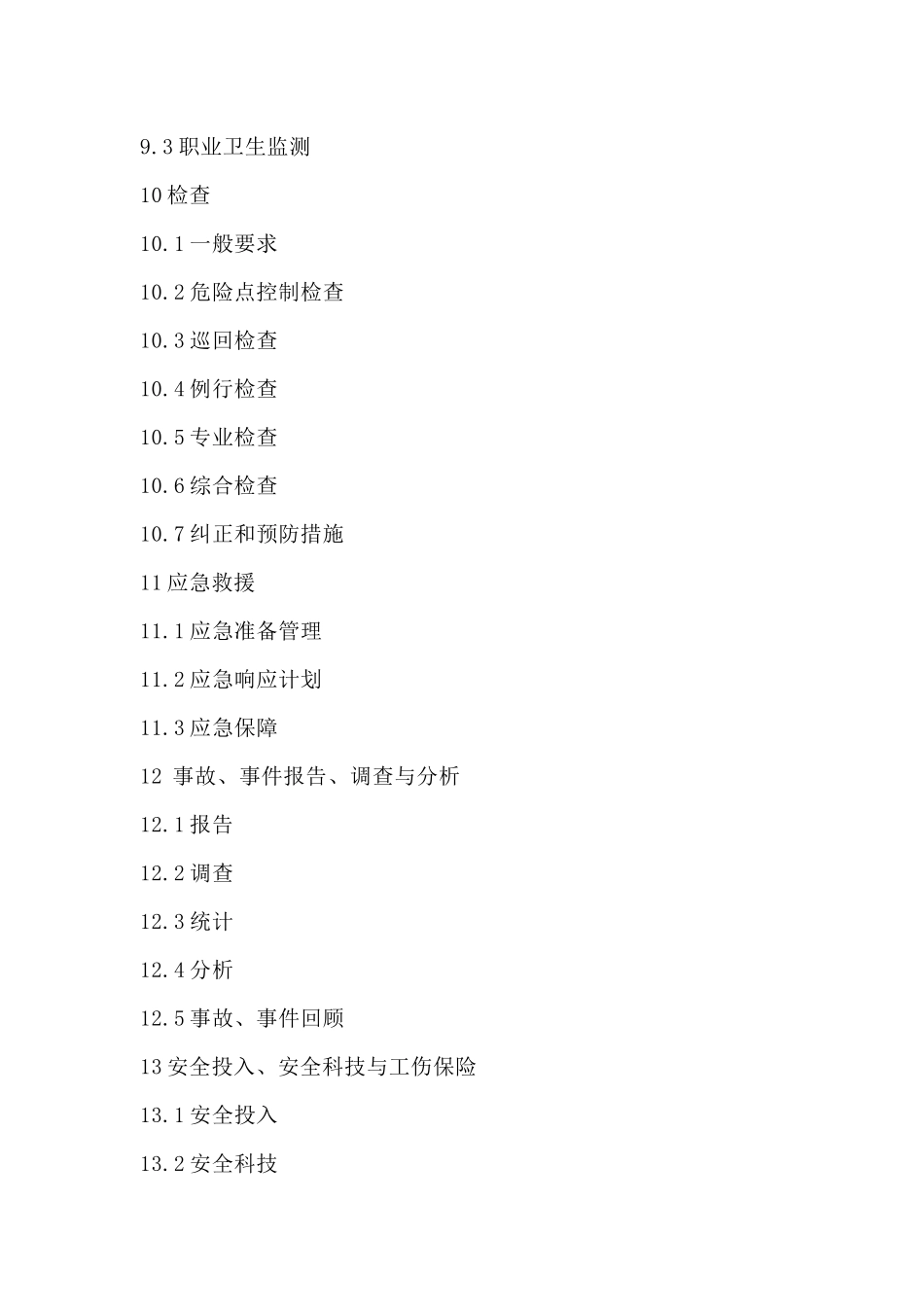 9.3 职业卫生监测

10 检查

10.1 一般要求

10.2 危险点控制检查

10.3 巡回检查

10.4 例行检查

10.5 专业检查

10.6 综合检查

10.7 纠正和预防措施

11 应急救援

11.1 应急准备管理

11.2 应急响应计划

11.3 应急保障

12 事故、事件报告、调查与分析

12.1 报告

12.2 调查

12.3 统计

12.4 分析

12.5 事故、事件回顾

13 安全投入、安全科技与工伤保险

13.1 安全投入

13.2 安全科技